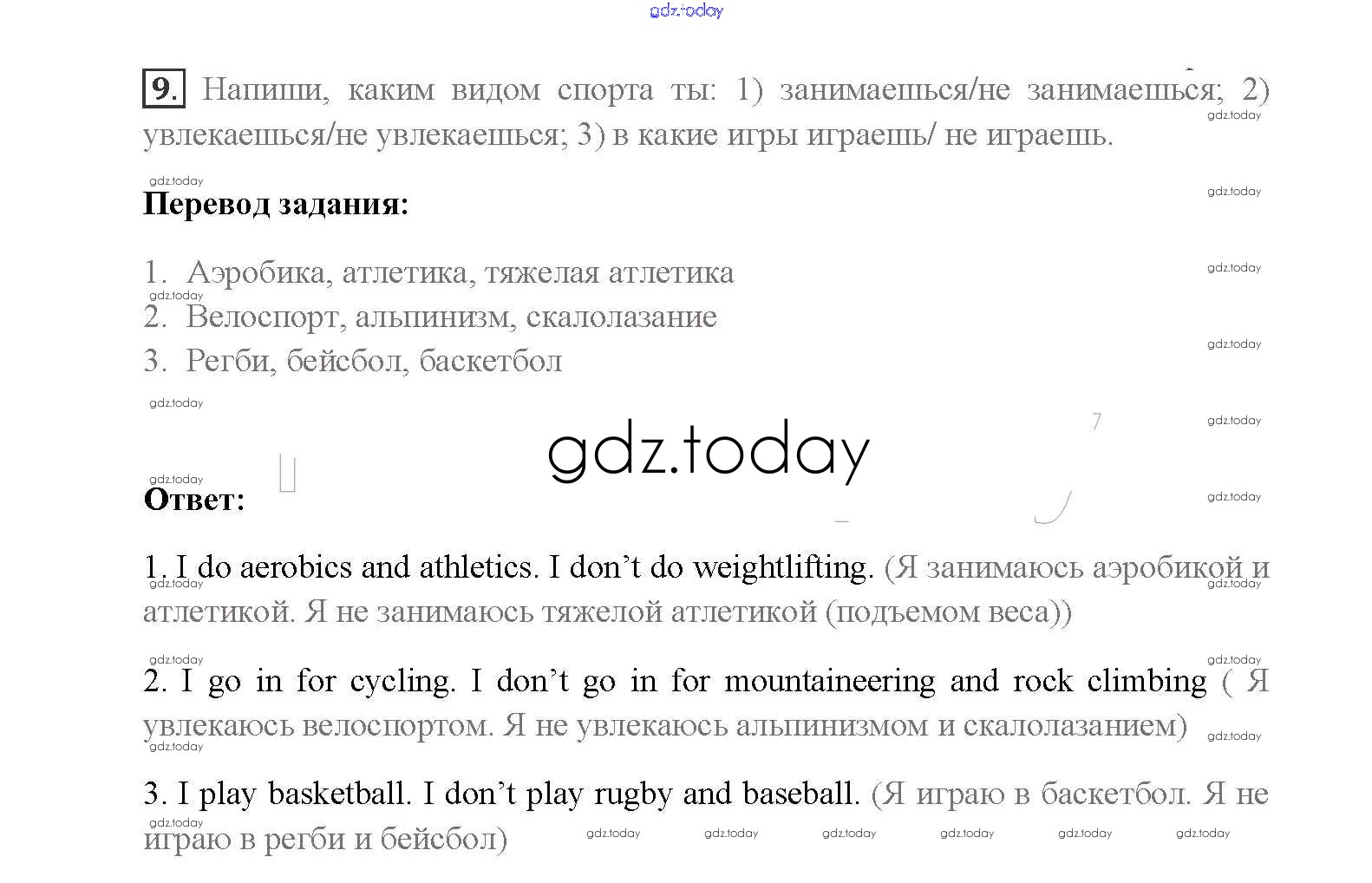 9. Напиши, каким видом спорта ты: 1) занимаешься/не занимаешься; 2) увлекаешься/не увлекаешься; 3) в какие игры играешь/ не играешь.

Перевод задания:

1. Аэробика, атлетика, тяжелая атлетика
2. Велоспорт, альпинизм, скалолазание
3. Регби, бейсбол, баскетбол

Ответ:

1. I do aerobics and athletics. I don't do weightlifting. (Я занимаюсь аэробикой и атлетикой. Я не занимаюсь тяжелой атлетикой (подъемом веса))

2. I go in for cycling. I don't go in for mountaineering and rock climbing ( Я увлекаюсь велоспортом. Я не увлекаюсь альпинизмом и скалолазанием)

3. I play basketball. I don't play rugby and baseball. (Я играю в баскетбол. Я не играю в регби и бейсбол)

gdz.today